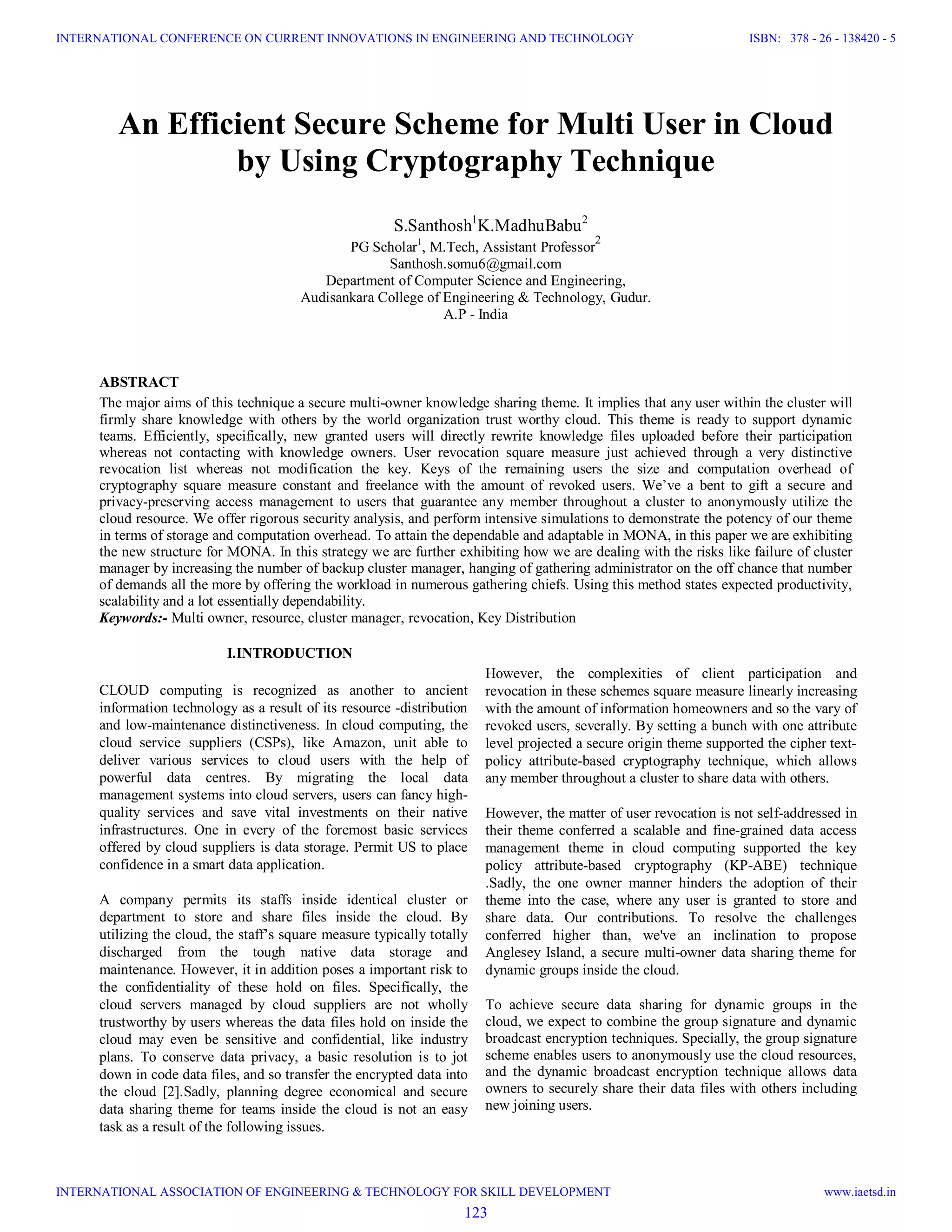 INTERNATIONAL CONFERENCE ON CURRENT INNOVATIONS IN ENGINEERING AND TECHNOLOGY ISBN: 378 - 26 - 138420 - 5

An Efficient Secure Scheme for Multi User in Cloud by Using Cryptography Technique

S.Santhosh$^1$K.MadhuBabu$^2$
PG Scholar$^1$, M.Tech, Assistant Professor$^2$
Santhosh.somu6@gmail.com
Department of Computer Science and Engineering,
Audisankara College of Engineering & Technology, Gudur.
A.P - India

ABSTRACT
The major aims of this technique a secure multi-owner knowledge sharing theme. It implies that any user within the cluster will firmly share knowledge with others by the world organization trust worthy cloud. This theme is ready to support dynamic teams. Efficiently, specifically, new granted users will directly rewrite knowledge files uploaded before their participation whereas not contacting with knowledge owners. User revocation square measure just achieved through a very distinctive revocation list whereas not modification the key. Keys of the remaining users the size and computation overhead of cryptography square measure constant and freelance with the amount of revoked users. We've a bent to gift a secure and privacy-preserving access management to users that guarantee any member throughout a cluster to anonymously utilize the cloud resource. We offer rigorous security analysis, and perform intensive simulations to demonstrate the potency of our theme in terms of storage and computation overhead. To attain the dependable and adaptable in MONA, in this paper we are exhibiting the new structure for MONA. In this strategy we are further exhibiting how we are dealing with the risks like failure of cluster manager by increasing the number of backup cluster manager, hanging of gathering administrator on the off chance that number of demands all the more by offering the workload in numerous gathering chiefs. Using this method states expected productivity, scalability and a lot essentially dependability.
Keywords:- Multi owner, resource, cluster manager, revocation, Key Distribution

I.INTRODUCTION

CLOUD computing is recognized as another to ancient information technology as a result of its resource -distribution and low-maintenance distinctiveness. In cloud computing, the cloud service suppliers (CSPs), like Amazon, unit able to deliver various services to cloud users with the help of powerful data centres. By migrating the local data management systems into cloud servers, users can fancy high-quality services and save vital investments on their native infrastructures. One in every of the foremost basic services offered by cloud suppliers is data storage. Permit US to place confidence in a smart data application.

A company permits its staffs inside identical cluster or department to store and share files inside the cloud. By utilizing the cloud, the staff's square measure typically totally discharged from the tough native data storage and maintenance. However, it in addition poses a important risk to the confidentiality of these hold on files. Specifically, the cloud servers managed by cloud suppliers are not wholly trustworthy by users whereas the data files hold on inside the cloud may even be sensitive and confidential, like industry plans. To conserve data privacy, a basic resolution is to jot down in code data files, and so transfer the encrypted data into the cloud [2].Sadly, planning degree economical and secure data sharing theme for teams inside the cloud is not an easy task as a result of the following issues.

However, the complexities of client participation and revocation in these schemes square measure linearly increasing with the amount of information homeowners and so the vary of revoked users, severally. By setting a bunch with one attribute level projected a secure origin theme supported the cipher text-policy attribute-based cryptography technique, which allows any member throughout a cluster to share data with others.

However, the matter of user revocation is not self-addressed in their theme conferred a scalable and fine-grained data access management theme in cloud computing supported the key policy attribute-based cryptography (KP-ABE) technique .Sadly, the one owner manner hinders the adoption of their theme into the case, where any user is granted to store and share data. Our contributions. To resolve the challenges conferred higher than, we've an inclination to propose Anglesey Island, a secure multi-owner data sharing theme for dynamic groups inside the cloud.

To achieve secure data sharing for dynamic groups in the cloud, we expect to combine the group signature and dynamic broadcast encryption techniques. Specially, the group signature scheme enables users to anonymously use the cloud resources, and the dynamic broadcast encryption technique allows data owners to securely share their data files with others including new joining users.

INTERNATIONAL ASSOCIATION OF ENGINEERING & TECHNOLOGY FOR SKILL DEVELOPMENT www.iaetsd.in
123